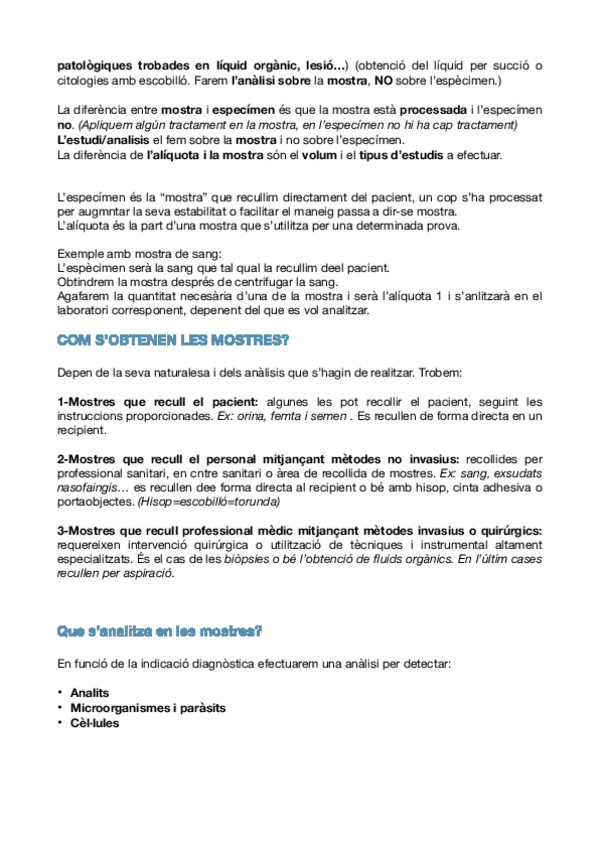 patològiques trobades en líquid orgànic, lesió…) (obtenció del líquid per succió o citologies amb escobilló. Farem l'anàlisi sobre la mostra, NO sobre l'espècimen.)

La diferència entre mostra i especímen és que la mostra està processada i l'especímen no. (Apliquem algún tractament en la mostra, en l'especímen no hi ha cap tractament)
L'estudi/analisis el fem sobre la mostra i no sobre l'especímen.
La diferència de l'alíquota i la mostra són el volum i el tipus d'estudis a efectuar.

L'especímen és la "mostra" que recullim directament del pacient, un cop s'ha processat per augmntar la seva estabilitat o facilitar el maneig passa a dir-se mostra.
L'alíquota és la part d'una mostra que s'utilitza per una determinada prova.

Exemple amb mostra de sang:
L'espècimen serà la sang que tal qual la recullim deel pacient.
Obtindrem la mostra després de centrifugar la sang.
Agafarem la quantitat necesària d'una de la mostra i serà l'alíquota 1 i s'anlitzarà en el laboratori corresponent, depenent del que es vol analitzar.

COM S'OBTENEN LES MOSTRES?

Depen de la seva naturalesa i dels anàlisis que s'hagin de realitzar. Trobem:

1-Mostres que recull el pacient: algunes les pot recollir el pacient, seguint les instruccions proporcionades. Ex: orina, femta i semen . Es recullen de forma directa en un recipient.

2-Mostres que recull el personal mitjançant mètodes no invasius: recollides per professional sanitari, en cntre sanitari o àrea de recollida de mostres. Ex: sang, exsudats nasofaingis… es recullen dee forma directa al recipient o bé amb hisop, cinta adhesiva o portaobjectes. (Hisop=escobilló=torunda)

3-Mostres que recull professional mèdic mitjançant mètodes invasius o quirúrgics: requereixen intervenció quirúrgica o utilització de tècniques i instrumental altament especialitzats. És el cas de les biòpsies o bé l'obtenció de fluids orgànics. En l'últim cases recullen per aspiració.

Que s'analitza en les mostres?

En funció de la indicació diagnòstica efectuarem una anàlisi per detectar:

• Analits
• Microorganismes i paràsits
• Cèl·lules